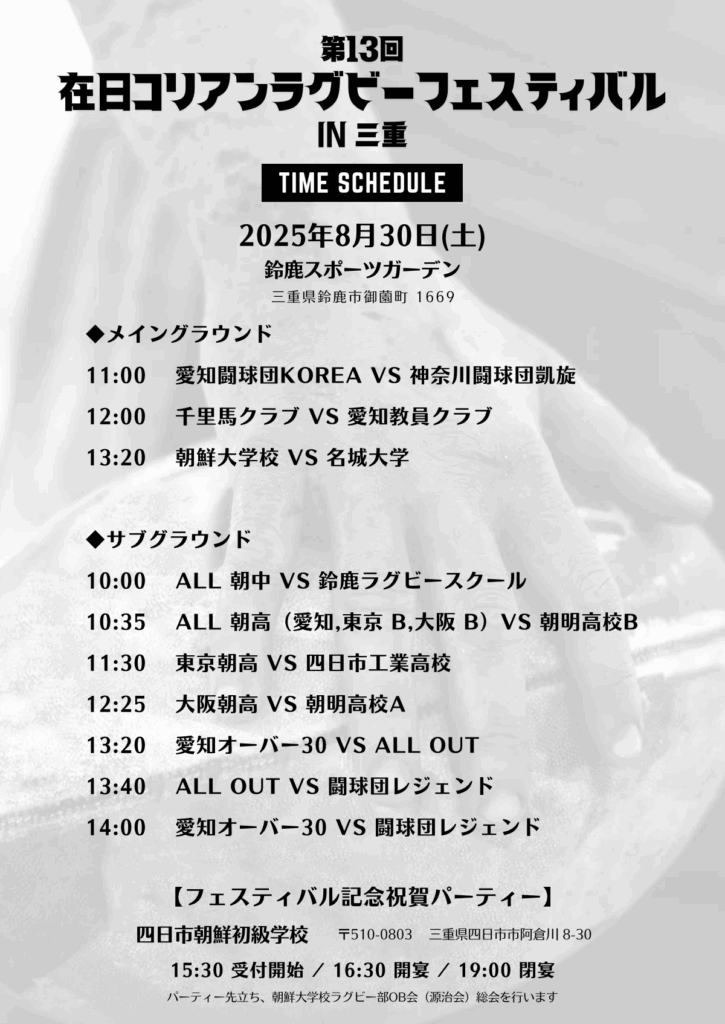 第13回
在日コリアンラグビーフェスティバル
IN 三重

TIME SCHEDULE

2025年8月30日(土)
鈴鹿スポーツガーデン
三重県鈴鹿市御薗町 1669

◆メイングラウンド

11:00 愛知闘球団KOREA VS 神奈川闘球団凱旋

12:00 千里馬クラブ VS 愛知教員クラブ

13:20 朝鮮大学校 VS 名城大学

◆サブグラウンド

10:00 ALL 朝中 VS 鈴鹿ラグビースクール

10:35 ALL 朝高（愛知,東京 B,大阪 B）VS 朝明高校B

11:30 東京朝高 VS 四日市工業高校

12:25 大阪朝高 VS 朝明高校A

13:20 愛知オーバー30 VS ALL OUT

13:40 ALL OUT VS 闘球団レジェンド

14:00 愛知オーバー30 VS 闘球団レジェンド

【フェスティバル記念祝賀パーティー】

四日市朝鮮初級学校 〒510-0803 三重県四日市市阿倉川 8-30

15:30 受付開始 / 16:30 開宴 / 19:00 閉宴

パーティー先立ち、朝鮮大学校ラグビー部OB会（源治会）総会を行います